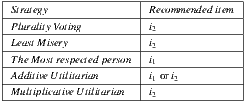 | Strategy | Recommended item |
|---|---|
| Plurality Voting | $i_2$ |
| Least Misery | $i_2$ |
| The Most respected person | $i_1$ |
| Additive Utilitarian | $i_1$ or $i_2$ |
| Multiplicative Utilitarian | $i_2$ |